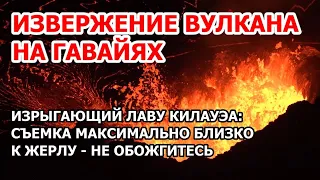 ИЗВЕРЖЕНИЕ ВУЛКАНА НА ГАВАЙЯХ

ИЗРЫГАЮЩИЙ ЛАВУ КИЛАУЭА: СЪЕМКА МАКСИМАЛЬНО БЛИЗКО К ЖЕРЛУ - НЕ ОБОЖГИТЕСЬ